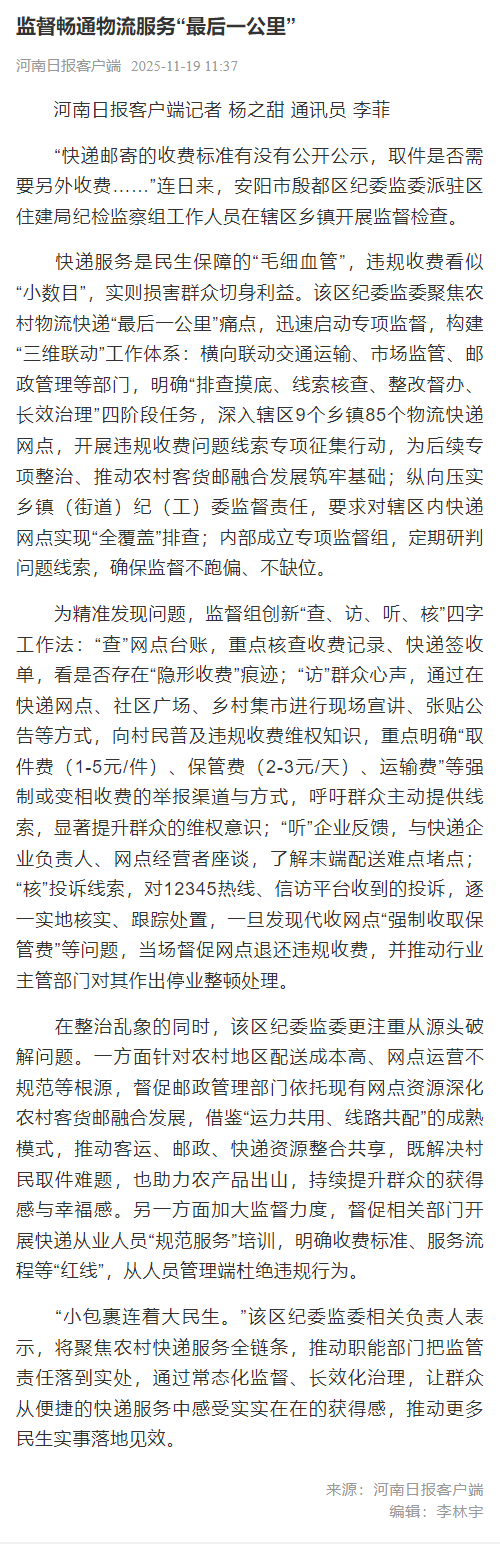 监督畅通物流服务“最后一公里”

河南日报客户端 2025-11-19 11:37

河南日报客户端记者 杨之甜 通讯员 李菲

“快递邮寄的收费标准有没有公开公示，取件是否需要另外收费……”连日来，安阳市殷都区纪委监委派驻区住建局纪检监察组工作人员在辖区乡镇开展监督检查。

快递服务是民生保障的“毛细血管”，违规收费看似“小数目”，实则损害群众切身利益。该区纪委监委聚焦农村物流快递“最后一公里”痛点，迅速启动专项监督，构建“三维联动”工作体系：横向联动交通运输、市场监管、邮政管理等部门，明确“排查摸底、线索核查、整改督办、长效治理”四阶段任务，深入辖区9个乡镇85个物流快递网点，开展违规收费问题线索专项征集行动，为后续专项整治、推动农村客货邮融合发展筑牢基础；纵向压实乡镇（街道）纪（工）委监督责任，要求对辖区内快递网点实现“全覆盖”排查；内部成立专项监督组，定期研判问题线索，确保监督不跑偏、不缺位。

为精准发现问题，监督组创新“查、访、听、核”四字工作法：“查”网点台账，重点核查收费记录、快递签收单，看是否存在“隐形收费”痕迹；“访”群众心声，通过在快递网点、社区广场、乡村集市进行现场宣讲、张贴公告等方式，向村民普及违规收费维权知识，重点明确“取件费（1-5元/件）、保管费（2-3元/天）、运输费”等强制或变相收费的举报渠道与方式，呼吁群众主动提供线索，显著提升群众的维权意识；“听”企业反馈，与快递企业负责人、网点经营者座谈，了解末端配送难点堵点；“核”投诉线索，对12345热线、信访平台收到的投诉，逐一实地核实、跟踪处置，一旦发现代收网点“强制收取保管费”等问题，当场督促网点退还违规收费，并推动行业主管部门对其作出停业整顿处理。

在整治乱象的同时，该区纪委监委更注重从源头破解问题。一方面针对农村地区配送成本高、网点运营不规范等根源，督促邮政管理部门依托现有网点资源深化农村客货邮融合发展，借鉴“运力共用、线路共配”的成熟模式，推动客运、邮政、快递资源整合共享，既解决村民取件难题，也助力农产品出山，持续提升群众的获得感与幸福感。另一方面加大监督力度，督促相关部门开展快递从业人员“规范服务”培训，明确收费标准、服务流程等“红线”，从人员管理端杜绝违规行为。

“小包裹连着大民生。”该区纪委监委相关负责人表示，将聚焦农村快递服务全链条，推动职能部门把监管责任落到实处，通过常态化监督、长效化治理，让群众从便捷的快递服务中感受实实在在的获得感，推动更多民生实事落地见效。

来源：河南日报客户端
编辑：李林宇